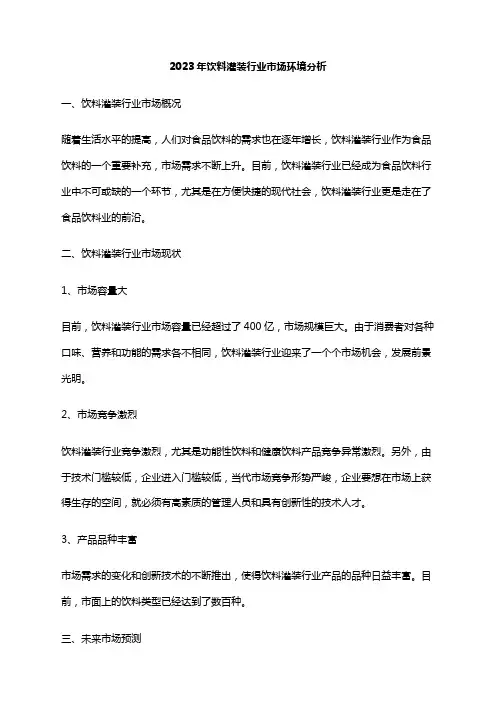 2023年饮料灌装行业市场环境分析

一、饮料灌装行业市场概况

随着生活水平的提高，人们对食品饮料的需求也在逐年增长，饮料灌装行业作为食品饮料的一个重要补充，市场需求不断上升。目前，饮料灌装行业已经成为食品饮料行业中不可或缺的一个环节，尤其是在方便快捷的现代社会，饮料灌装行业更是走在了食品饮料业的前沿。

二、饮料灌装行业市场现状

1、市场容量大

目前，饮料灌装行业市场容量已经超过了400亿，市场规模巨大。由于消费者对各种口味、营养和功能的需求各不相同，饮料灌装行业迎来了一个个市场机会，发展前景光明。

2、市场竞争激烈

饮料灌装行业竞争激烈，尤其是功能性饮料和健康饮料产品竞争异常激烈。另外，由于技术门槛较低，企业进入门槛较低，当代市场竞争形势严峻，企业要想在市场上获得生存的空间，就必须有高素质的管理人员和具有创新性的技术人才。

3、产品品种丰富

市场需求的变化和创新技术的不断推出，使得饮料灌装行业产品的品种日益丰富。目前，市面上的饮料类型已经达到了数百种。

三、未来市场预测